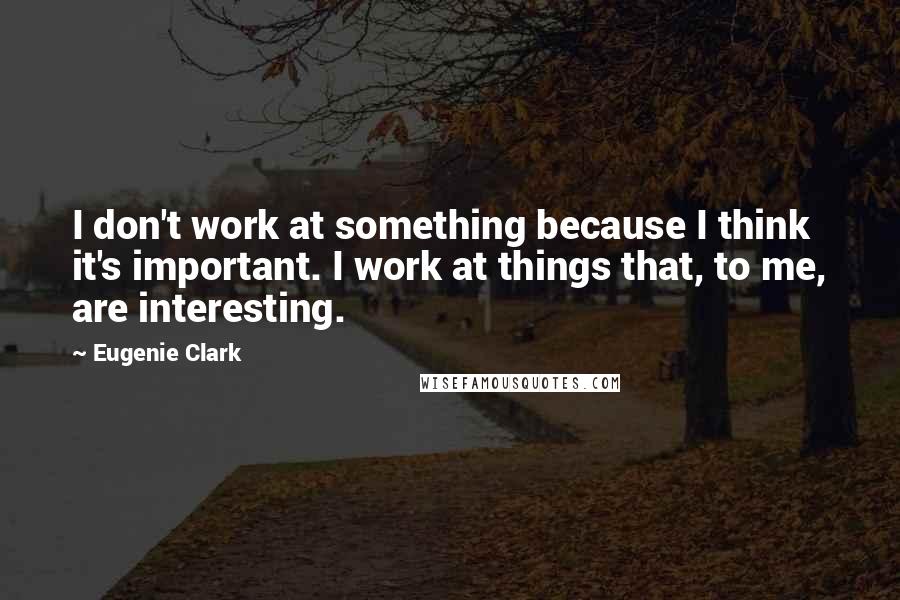 I don't work at something because I think it's important. I work at things that, to me, are interesting.

~ Eugenie Clark

WISEFAMOUSQUOTES.COM